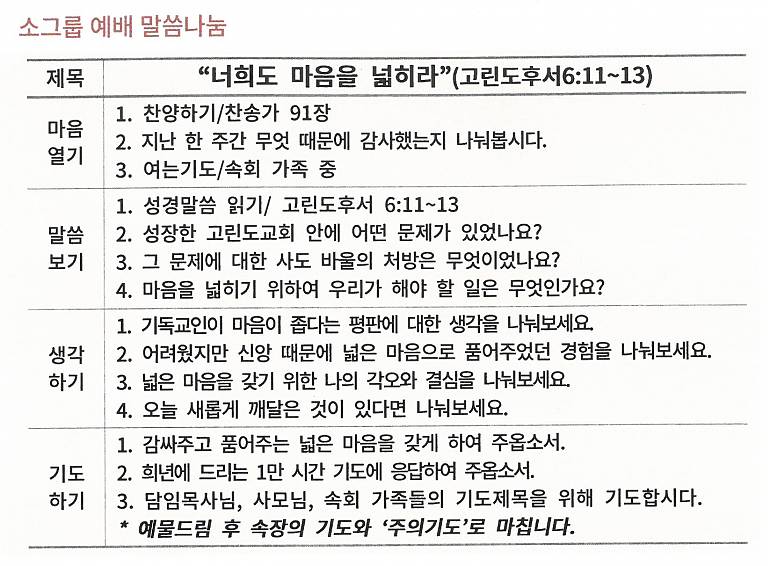 소그룹 예배 말씀나눔

| 제목 | "너희도 마음을 넓히라"(고린도후서6:11~13) |
|---|---|
| 마음 열기 | 1. 찬양하기/찬송가 91장<br>2. 지난 한 주간 무엇 때문에 감사했는지 나눠봅시다.<br>3. 여는기도/속회 가족 중 |
| 말씀 보기 | 1. 성경말씀 읽기/ 고린도후서 6:11~13<br>2. 성장한 고린도교회 안에 어떤 문제가 있었나요?<br>3. 그 문제에 대한 사도 바울의 처방은 무엇이었나요?<br>4. 마음을 넓히기 위하여 우리가 해야 할 일은 무엇인가요? |
| 생각 하기 | 1. 기독교인이 마음이 좁다는 평판에 대한 생각을 나눠보세요.<br>2. 어려웠지만 신앙 때문에 넓은 마음으로 품어주었던 경험을 나눠보세요.<br>3. 넓은 마음을 갖기 위한 나의 각오와 결심을 나눠보세요.<br>4. 오늘 새롭게 깨달은 것이 있다면 나눠보세요. |
| 기도 하기 | 1. 감싸주고 품어주는 넓은 마음을 갖게 하여 주옵소서.<br>2. 희년에 드리는 1만 시간 기도에 응답하여 주옵소서.<br>3. 담임목사님, 사모님, 속회 가족들의 기도제목을 위해 기도합시다.<br>* 예물드림 후 속장의 기도와 '주의기도'로 마칩니다. |